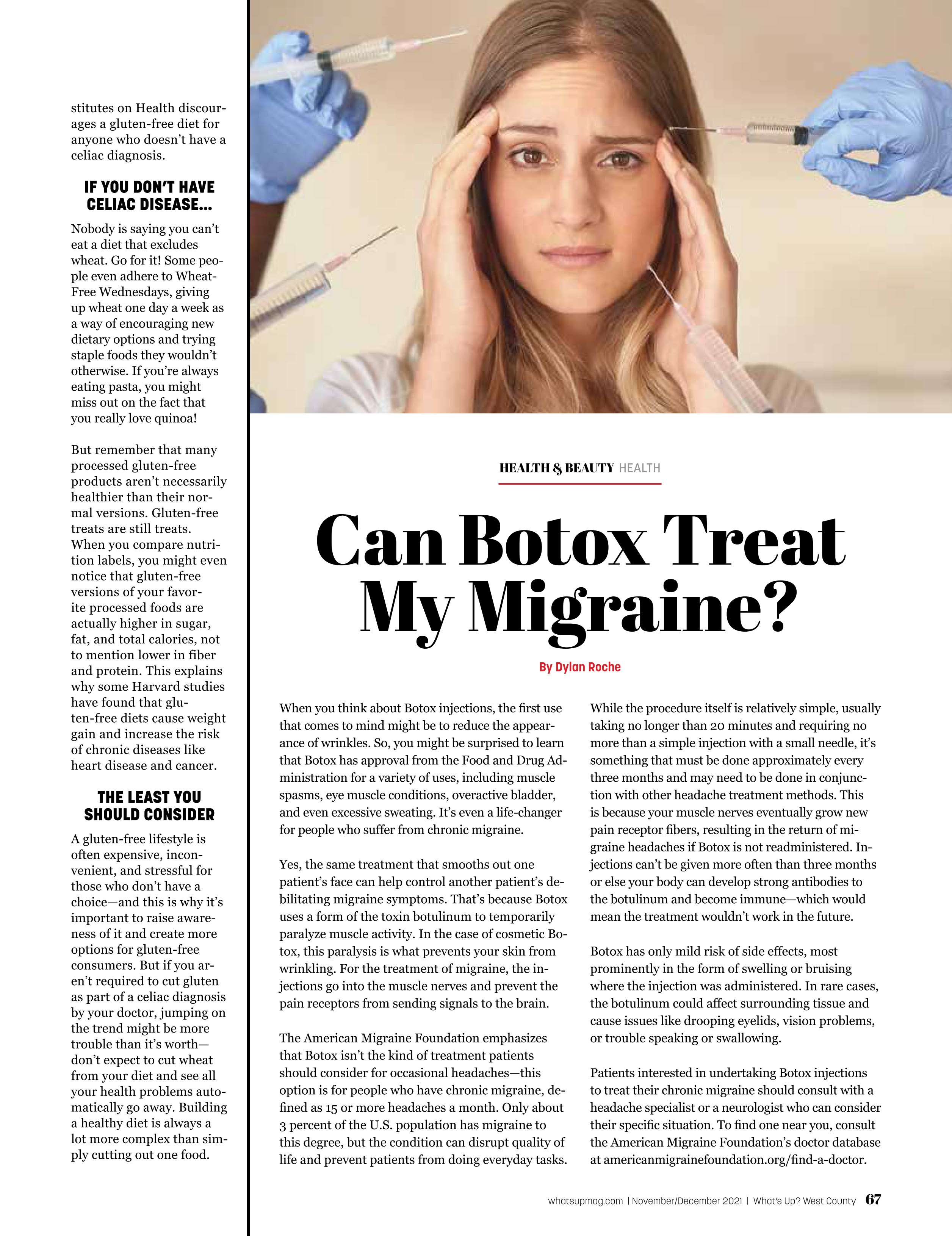 stitutes on Health discourages a gluten-free diet for anyone who doesn't have a celiac diagnosis.

IF YOU DON'T HAVE CELIAC DISEASE...

Nobody is saying you can't eat a diet that excludes wheat. Go for it! Some people even adhere to Wheat-Free Wednesdays, giving up wheat one day a week as a way of encouraging new dietary options and trying staple foods they wouldn't otherwise. If you're always eating pasta, you might miss out on the fact that you really love quinoa!

But remember that many processed gluten-free products aren't necessarily healthier than their normal versions. Gluten-free treats are still treats. When you compare nutrition labels, you might even notice that gluten-free versions of your favorite processed foods are actually higher in sugar, fat, and total calories, not to mention lower in fiber and protein. This explains why some Harvard studies have found that gluten-free diets cause weight gain and increase the risk of chronic diseases like heart disease and cancer.

THE LEAST YOU SHOULD CONSIDER

A gluten-free lifestyle is often expensive, inconvenient, and stressful for those who don't have a choice—and this is why it's important to raise awareness of it and create more options for gluten-free consumers. But if you aren't required to cut gluten as part of a celiac diagnosis by your doctor, jumping on the trend might be more trouble than it's worth—don't expect to cut wheat from your diet and see all your health problems automatically go away. Building a healthy diet is always a lot more complex than simply cutting out one food.

HEALTH & BEAUTY HEALTH

Can Botox Treat My Migraine?

By Dylan Roche

When you think about Botox injections, the first use that comes to mind might be to reduce the appearance of wrinkles. So, you might be surprised to learn that Botox has approval from the Food and Drug Administration for a variety of uses, including muscle spasms, eye muscle conditions, overactive bladder, and even excessive sweating. It's even a life-changer for people who suffer from chronic migraine.

Yes, the same treatment that smooths out one patient's face can help control another patient's debilitating migraine symptoms. That's because Botox uses a form of the toxin botulinum to temporarily paralyze muscle activity. In the case of cosmetic Botox, this paralysis is what prevents your skin from wrinkling. For the treatment of migraine, the injections go into the muscle nerves and prevent the pain receptors from sending signals to the brain.

The American Migraine Foundation emphasizes that Botox isn't the kind of treatment patients should consider for occasional headaches—this option is for people who have chronic migraine, defined as 15 or more headaches a month. Only about 3 percent of the U.S. population has migraine to this degree, but the condition can disrupt quality of life and prevent patients from doing everyday tasks.

While the procedure itself is relatively simple, usually taking no longer than 20 minutes and requiring no more than a simple injection with a small needle, it's something that must be done approximately every three months and may need to be done in conjunction with other headache treatment methods. This is because your muscle nerves eventually grow new pain receptor fibers, resulting in the return of migraine headaches if Botox is not readministered. Injections can't be given more often than three months or else your body can develop strong antibodies to the botulinum and become immune—which would mean the treatment wouldn't work in the future.

Botox has only mild risk of side effects, most prominently in the form of swelling or bruising where the injection was administered. In rare cases, the botulinum could affect surrounding tissue and cause issues like drooping eyelids, vision problems, or trouble speaking or swallowing.

Patients interested in undertaking Botox injections to treat their chronic migraine should consult with a headache specialist or a neurologist who can consider their specific situation. To find one near you, consult the American Migraine Foundation's doctor database at americanmigrainefoundation.org/find-a-doctor.

whatsupmag.com | November/December 2021 | What's Up? West County 67